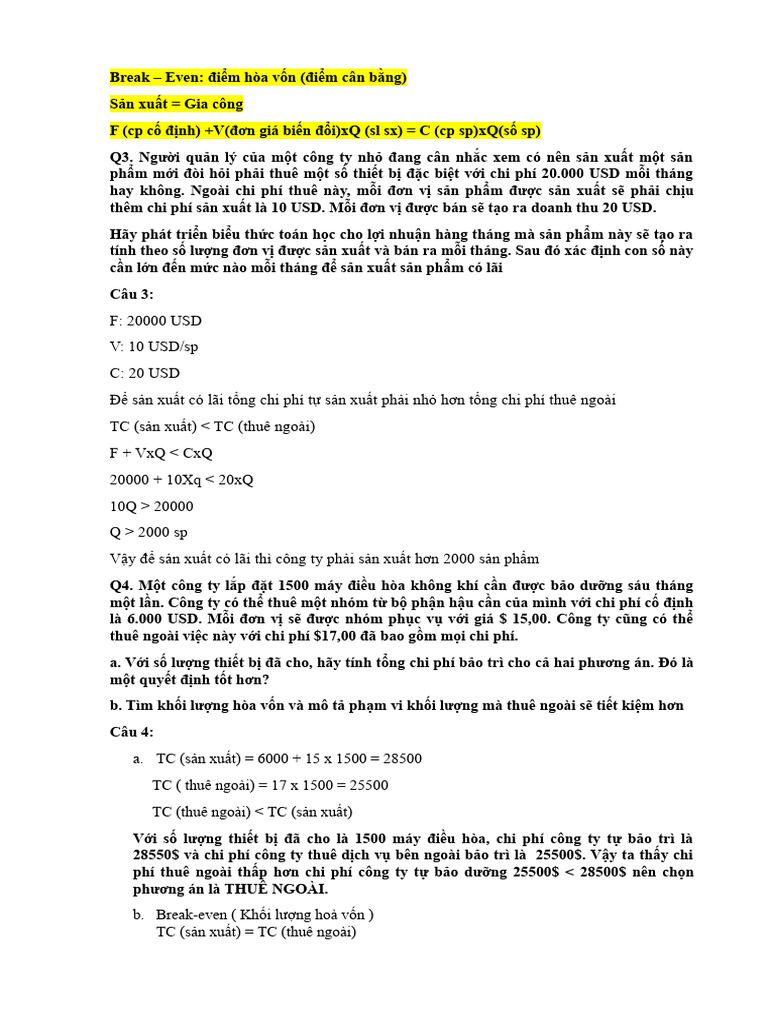 Break – Even: điểm hòa vốn (điểm cân bằng)

Sản xuất = Gia công

F (cp cố định) +V(đơn giá biến đổi)xQ (sl sx) = C (cp sp)xQ(số sp)

Q3. Người quản lý của một công ty nhỏ đang cân nhắc xem có nên sản xuất một sản phẩm mới đòi hỏi phải thuê một số thiết bị đặc biệt với chi phí 20.000 USD mỗi tháng hay không. Ngoài chi phí thuê này, mỗi đơn vị sản phẩm được sản xuất sẽ phải chịu thêm chi phí sản xuất là 10 USD. Mỗi đơn vị được bán sẽ tạo ra doanh thu 20 USD.

Hãy phát triển biểu thức toán học cho lợi nhuận hàng tháng mà sản phẩm này sẽ tạo ra tính theo số lượng đơn vị được sản xuất và bán ra mỗi tháng. Sau đó xác định con số này cần lớn đến mức nào mỗi tháng để sản xuất sản phẩm có lãi

Câu 3:

F: 20000 USD

V: 10 USD/sp

C: 20 USD

Để sản xuất có lãi tổng chi phí tự sản xuất phải nhỏ hơn tổng chi phí thuê ngoài

TC (sản xuất) < TC (thuê ngoài)

F + VxQ < CxQ

20000 + 10Xq < 20xQ

10Q > 20000

Q > 2000 sp

Vậy để sản xuất có lãi thì công ty phải sản xuất hơn 2000 sản phẩm

Q4. Một công ty lắp đặt 1500 máy điều hòa không khí cần được bảo dưỡng sáu tháng một lần. Công ty có thể thuê một nhóm từ bộ phận hậu cần của mình với chi phí cố định là 6.000 USD. Mỗi đơn vị sẽ được nhóm phục vụ với giá $ 15,00. Công ty cũng có thể thuê ngoài việc này với chi phí $17,00 đã bao gồm mọi chi phí.

a. Với số lượng thiết bị đã cho, hãy tính tổng chi phí bảo trì cho cả hai phương án. Đó là một quyết định tốt hơn?

b. Tìm khối lượng hòa vốn và mô tả phạm vi khối lượng mà thuê ngoài sẽ tiết kiệm hơn

Câu 4:

a. TC (sản xuất) = 6000 + 15 x 1500 = 28500

TC ( thuê ngoài) = 17 x 1500 = 25500

TC (thuê ngoài) < TC (sản xuất)

Với số lượng thiết bị đã cho là 1500 máy điều hòa, chi phí công ty tự bảo trì là 28550$ và chi phí công ty thuê dịch vụ bên ngoài bảo trì là 25500$. Vậy ta thấy chi phí thuê ngoài thấp hơn chi phí công ty tự bảo dưỡng 25500$ < 28500$ nên chọn phương án là THUÊ NGOÀI.

b. Break-even ( Khối lượng hoà vốn )
TC (sản xuất) = TC (thuê ngoài)